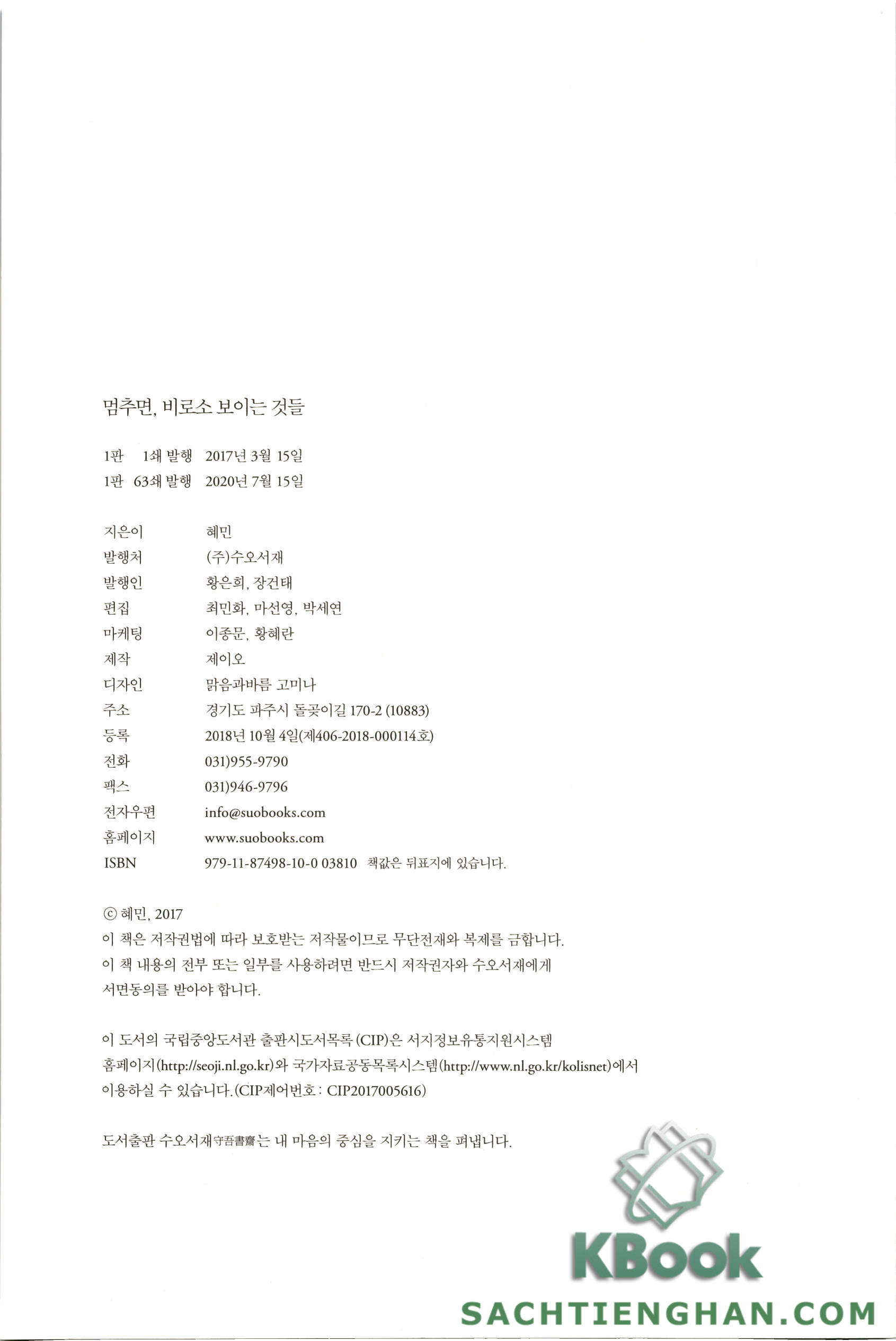 멈추면, 비로소 보이는 것들

1판 1쇄 발행 2017년 3월 15일
1판 63쇄 발행 2020년 7월 15일

지은이 혜민
발행처 (주)수오서재
발행인 황은희, 장건태
편집 최민화, 마선영, 박세연
마케팅 이종문, 황혜란
제작 제이오
디자인 맑음과바름 고미나
주소 경기도 파주시 돌곶이길 170-2 (10883)
등록 2018년 10월 4일(제406-2018-000114호)
전화 031)955-9790
팩스 031)946-9796
전자우편 info@suobooks.com
홈페이지 www.suobooks.com
ISBN 979-11-87498-10-0 03810 책값은 뒤표지에 있습니다.

ⓒ 혜민, 2017
이 책은 저작권법에 따라 보호받는 저작물이므로 무단전재와 복제를 금합니다.
이 책 내용의 전부 또는 일부를 사용하려면 반드시 저작권자와 수오서재에게 서면동의를 받아야 합니다.

이 도서의 국립중앙도서관 출판시도서목록(CIP)은 서지정보유통지원시스템 홈페이지(http://seoji.nl.go.kr)와 국가자료공동목록시스템(http://www.nl.go.kr/kolisnet)에서 이용하실 수 있습니다.(CIP제어번호 : CIP2017005616)

도서출판 수오서재守吾書齋는 내 마음의 중심을 지키는 책을 펴냅니다.

KBook
SACHTIENGHAN.COM